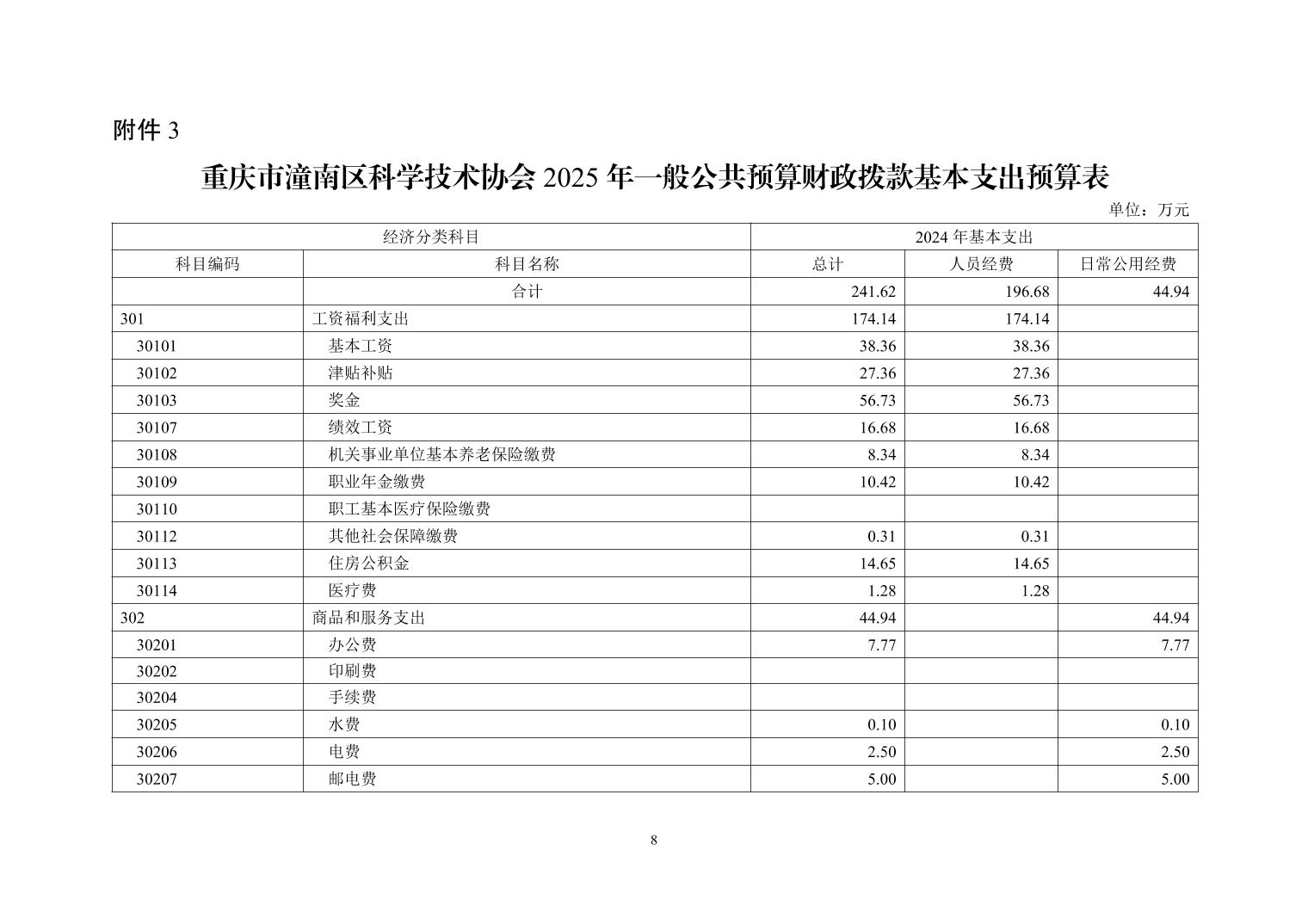 附件 3

重庆市潼南区科学技术协会 2025 年一般公共预算财政拨款基本支出预算表

单位：万元

| 经济分类科目 | | 2024 年基本支出 | | |
|---|---|---|---|---|
| 科目编码 | 科目名称 | 总计 | 人员经费 | 日常公用经费 |
| | 合计 | 241.62 | 196.68 | 44.94 |
| 301 | 工资福利支出 | 174.14 | 174.14 | |
| 30101 | 基本工资 | 38.36 | 38.36 | |
| 30102 | 津贴补贴 | 27.36 | 27.36 | |
| 30103 | 奖金 | 56.73 | 56.73 | |
| 30107 | 绩效工资 | 16.68 | 16.68 | |
| 30108 | 机关事业单位基本养老保险缴费 | 8.34 | 8.34 | |
| 30109 | 职业年金缴费 | 10.42 | 10.42 | |
| 30110 | 职工基本医疗保险缴费 | | | |
| 30112 | 其他社会保障缴费 | 0.31 | 0.31 | |
| 30113 | 住房公积金 | 14.65 | 14.65 | |
| 30114 | 医疗费 | 1.28 | 1.28 | |
| 302 | 商品和服务支出 | 44.94 | | 44.94 |
| 30201 | 办公费 | 7.77 | | 7.77 |
| 30202 | 印刷费 | | | |
| 30204 | 手续费 | | | |
| 30205 | 水费 | 0.10 | | 0.10 |
| 30206 | 电费 | 2.50 | | 2.50 |
| 30207 | 邮电费 | 5.00 | | 5.00 |

8